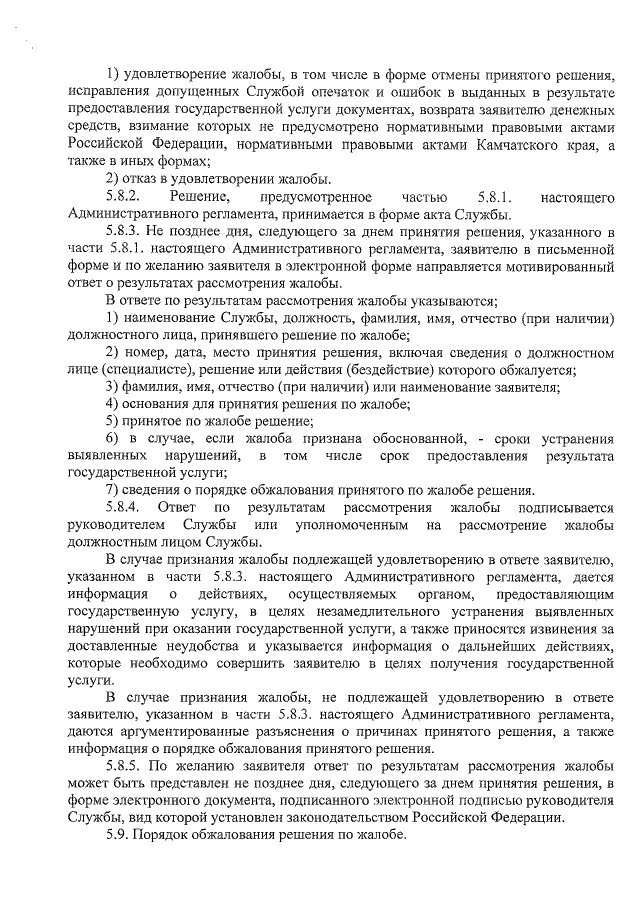 1) удовлетворение жалобы, в том числе в форме отмены принятого решения, исправления допущенных Службой опечаток и ошибок в выданных в результате предоставления государственной услуги документах, возврата заявителю денежных средств, взимание которых не предусмотрено нормативными правовыми актами Российской Федерации, нормативными правовыми актами Камчатского края, а также в иных формах;

2) отказ в удовлетворении жалобы.

5.8.2. Решение, предусмотренное частью 5.8.1. настоящего Административного регламента, принимается в форме акта Службы.

5.8.3. Не позднее дня, следующего за днем принятия решения, указанного в части 5.8.1. настоящего Административного регламента, заявителю в письменной форме и по желанию заявителя в электронной форме направляется мотивированный ответ о результатах рассмотрения жалобы.

В ответе по результатам рассмотрения жалобы указываются;

1) наименование Службы, должность, фамилия, имя, отчество (при наличии) должностного лица, принявшего решение по жалобе;

2) номер, дата, место принятия решения, включая сведения о должностном лице (специалисте), решение или действия (бездействие) которого обжалуется;

3) фамилия, имя, отчество (при наличии) или наименование заявителя;

4) основания для принятия решения по жалобе;

5) принятое по жалобе решение;

6) в случае, если жалоба признана обоснованной, - сроки устранения выявленных нарушений, в том числе срок предоставления результата государственной услуги;

7) сведения о порядке обжалования принятого по жалобе решения.

5.8.4. Ответ по результатам рассмотрения жалобы подписывается руководителем Службы или уполномоченным на рассмотрение жалобы должностным лицом Службы.

В случае признания жалобы подлежащей удовлетворению в ответе заявителю, указанном в части 5.8.3. настоящего Административного регламента, дается информация о действиях, осуществляемых органом, предоставляющим государственную услугу, в целях незамедлительного устранения выявленных нарушений при оказании государственной услуги, а также приносятся извинения за доставленные неудобства и указывается информация о дальнейших действиях, которые необходимо совершить заявителю в целях получения государственной услуги.

В случае признания жалобы, не подлежащей удовлетворению в ответе заявителю, указанном в части 5.8.3. настоящего Административного регламента, даются аргументированные разъяснения о причинах принятого решения, а также информация о порядке обжалования принятого решения.

5.8.5. По желанию заявителя ответ по результатам рассмотрения жалобы может быть представлен не позднее дня, следующего за днем принятия решения, в форме электронного документа, подписанного электронной подписью руководителя Службы, вид которой установлен законодательством Российской Федерации.

5.9. Порядок обжалования решения по жалобе.